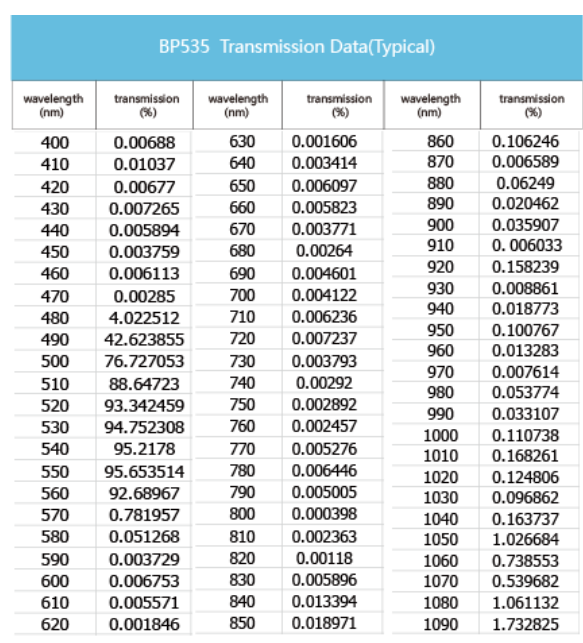 BP535 Transmission Data(Typical)

| wavelength (nm) | transmission (%) | wavelength (nm) | transmission (%) | wavelength (nm) | transmission (%) |
|---|---|---|---|---|---|
| 400 | 0.00688 | 630 | 0.001606 | 860 | 0.106246 |
| 410 | 0.01037 | 640 | 0.003414 | 870 | 0.006589 |
| 420 | 0.00677 | 650 | 0.006097 | 880 | 0.06249 |
| 430 | 0.007265 | 660 | 0.005823 | 890 | 0.020462 |
| 440 | 0.005894 | 670 | 0.003771 | 900 | 0.035907 |
| 450 | 0.003759 | 680 | 0.00264 | 910 | 0. 006033 |
| 460 | 0.006113 | 690 | 0.004601 | 920 | 0.158239 |
| 470 | 0.00285 | 700 | 0.004122 | 930 | 0.008861 |
| 480 | 4.022512 | 710 | 0.006236 | 940 | 0.018773 |
| 490 | 42.623855 | 720 | 0.007237 | 950 | 0.100767 |
| 500 | 76.727053 | 730 | 0.003793 | 960 | 0.013283 |
| 510 | 88.64723 | 740 | 0.00292 | 970 | 0.007614 |
| 520 | 93.342459 | 750 | 0.002892 | 980 | 0.053774 |
| 530 | 94.752308 | 760 | 0.002457 | 990 | 0.033107 |
| 540 | 95.2178 | 770 | 0.005276 | 1000 | 0.110738 |
| 550 | 95.653514 | 780 | 0.006446 | 1010 | 0.168261 |
| 560 | 92.68967 | 790 | 0.005005 | 1020 | 0.124806 |
| 570 | 0.781957 | 800 | 0.000398 | 1030 | 0.096862 |
| 580 | 0.051268 | 810 | 0.002363 | 1040 | 0.163737 |
| 590 | 0.003729 | 820 | 0.00118 | 1050 | 1.026684 |
| 600 | 0.006753 | 830 | 0.005896 | 1060 | 0.738553 |
| 610 | 0.005571 | 840 | 0.013394 | 1070 | 0.539682 |
| 620 | 0.001846 | 850 | 0.018971 | 1080 | 1.061132 |
| | | | | 1090 | 1.732825 |